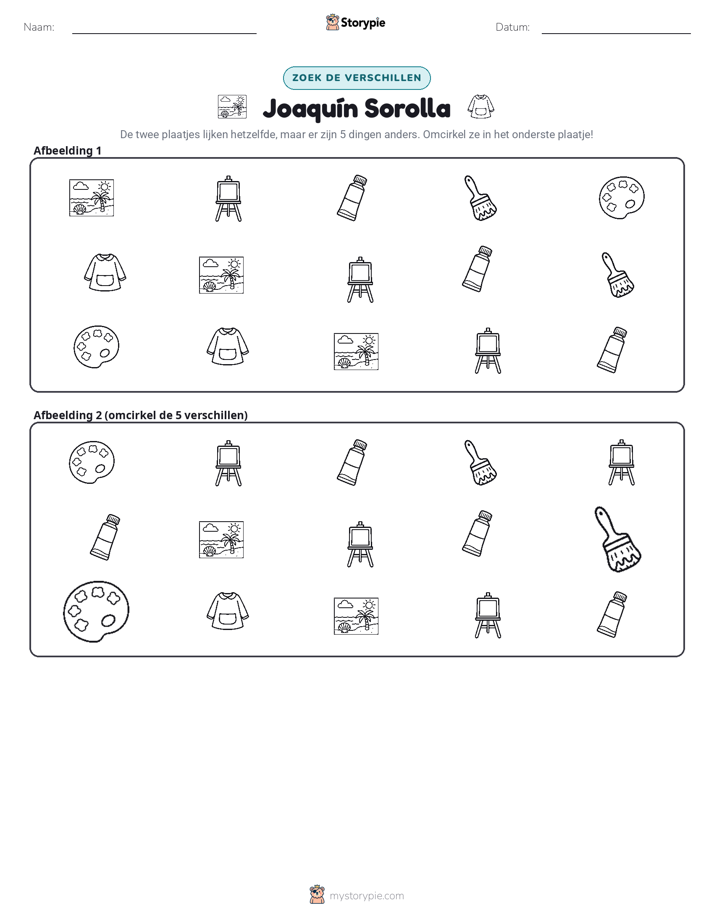 Naam: ____ Storypie Datum: ____

ZOEK DE VERSCHILLEN

Joaquín Sorolla

De twee plaatjes lijken hetzelfde, maar er zijn 5 dingen anders. Omcirkel ze in het onderste plaatje!

Afbeelding 1

Afbeelding 2 (omcirkel de 5 verschillen)

mystorypie.com